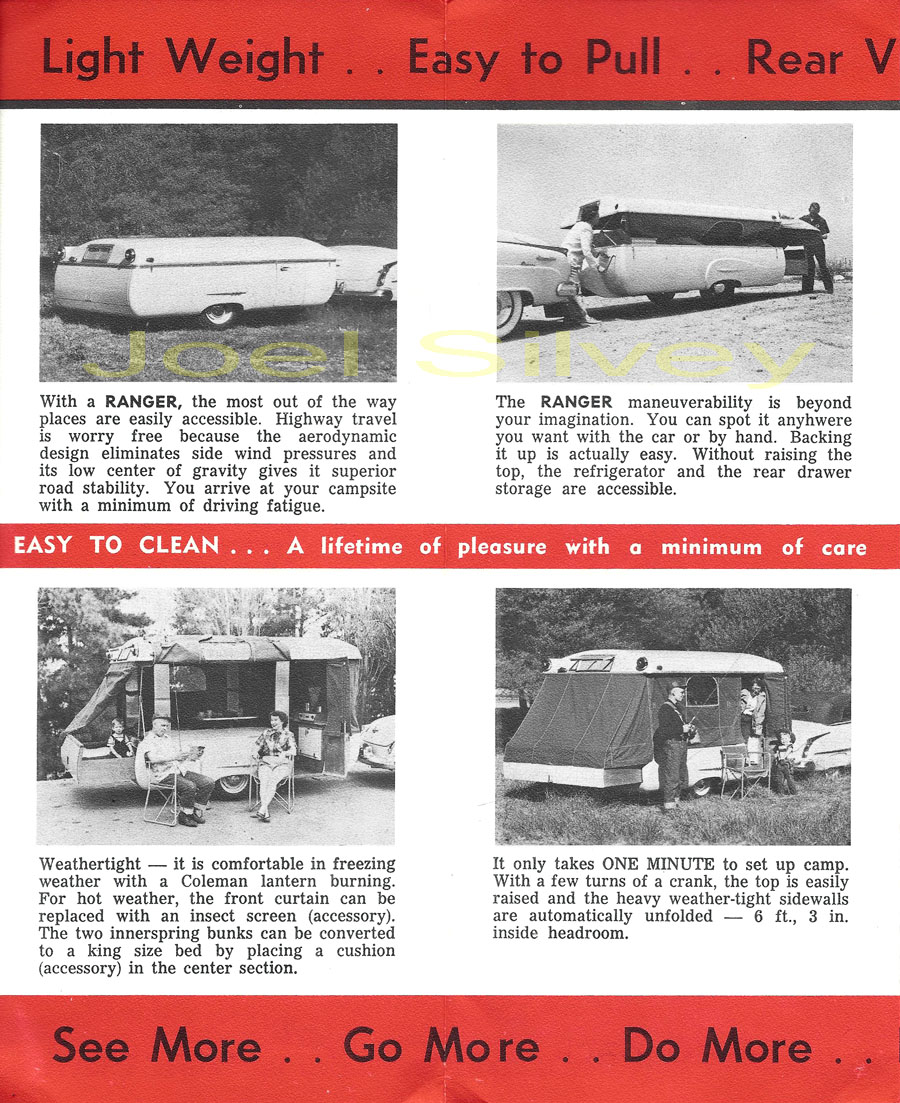 Light Weight . . Easy to Pull . . Rear V

Joel Silvey

With a RANGER, the most out of the way places are easily accessible. Highway travel is worry free because the aerodynamic design eliminates side wind pressures and its low center of gravity gives it superior road stability. You arrive at your campsite with a minimum of driving fatigue.

The RANGER maneuverability is beyond your imagination. You can spot it anyhwere you want with the car or by hand. Backing it up is actually easy. Without raising the top, the refrigerator and the rear drawer storage are accessible.

EASY TO CLEAN . . . A lifetime of pleasure with a minimum of care

Weathertight — it is comfortable in freezing weather with a Coleman lantern burning. For hot weather, the front curtain can be replaced with an insect screen (accessory). The two innerspring bunks can be converted to a king size bed by placing a cushion (accessory) in the center section.

It only takes ONE MINUTE to set up camp. With a few turns of a crank, the top is easily raised and the heavy weather-tight sidewalls are automatically unfolded — 6 ft., 3 in. inside headroom.

See More . . Go More . . Do More . .